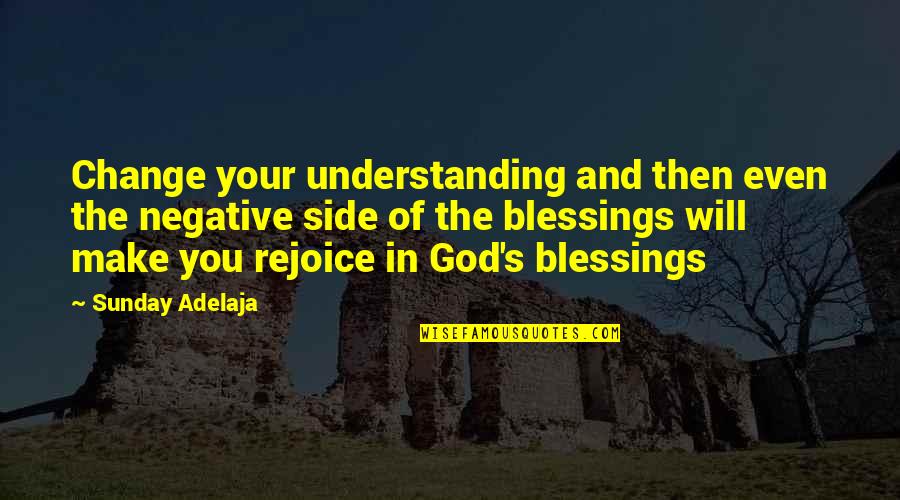 Change your understanding and then even the negative side of the blessings will make you rejoice in God's blessings

~ Sunday Adelaja

WISEFAMOUSQUOTES.COM